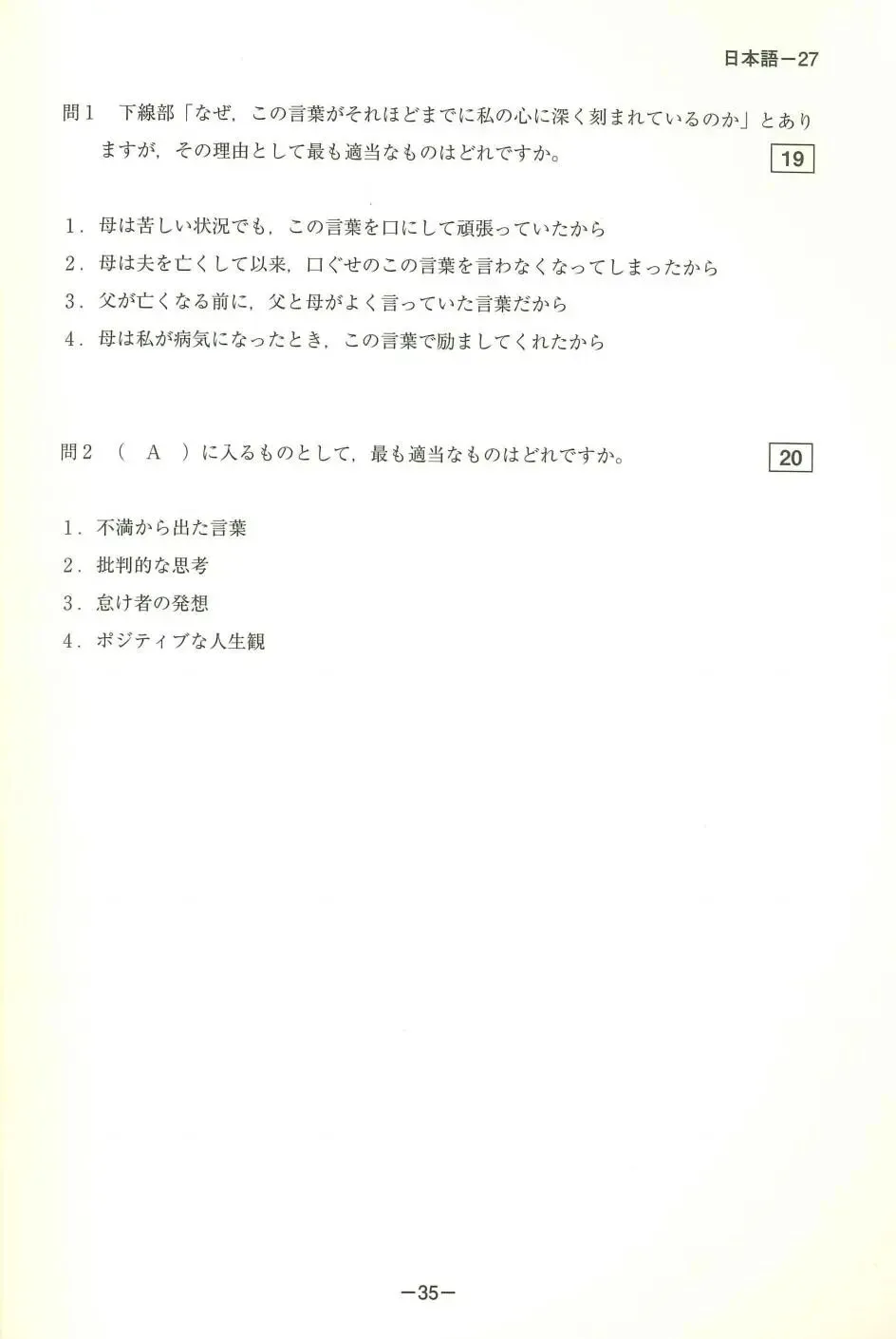 日本語－27

問１　下線部「なぜ，この言葉がそれほどまでに私の心に深く刻まれているのか」とありますが，その理由として最も適当なものはどれですか。 19

1．母は苦しい状況でも，この言葉を口にして頑張っていたから
2．母は夫を亡くして以来，口ぐせのこの言葉を言わなくなってしまったから
3．父が亡くなる前に，父と母がよく言っていた言葉だから
4．母は私が病気になったとき，この言葉で励ましてくれたから

問２　（　A　）に入るものとして，最も適当なものはどれですか。 20

1．不満から出た言葉
2．批判的な思考
3．怠け者の発想
4．ポジティブな人生観

－35－